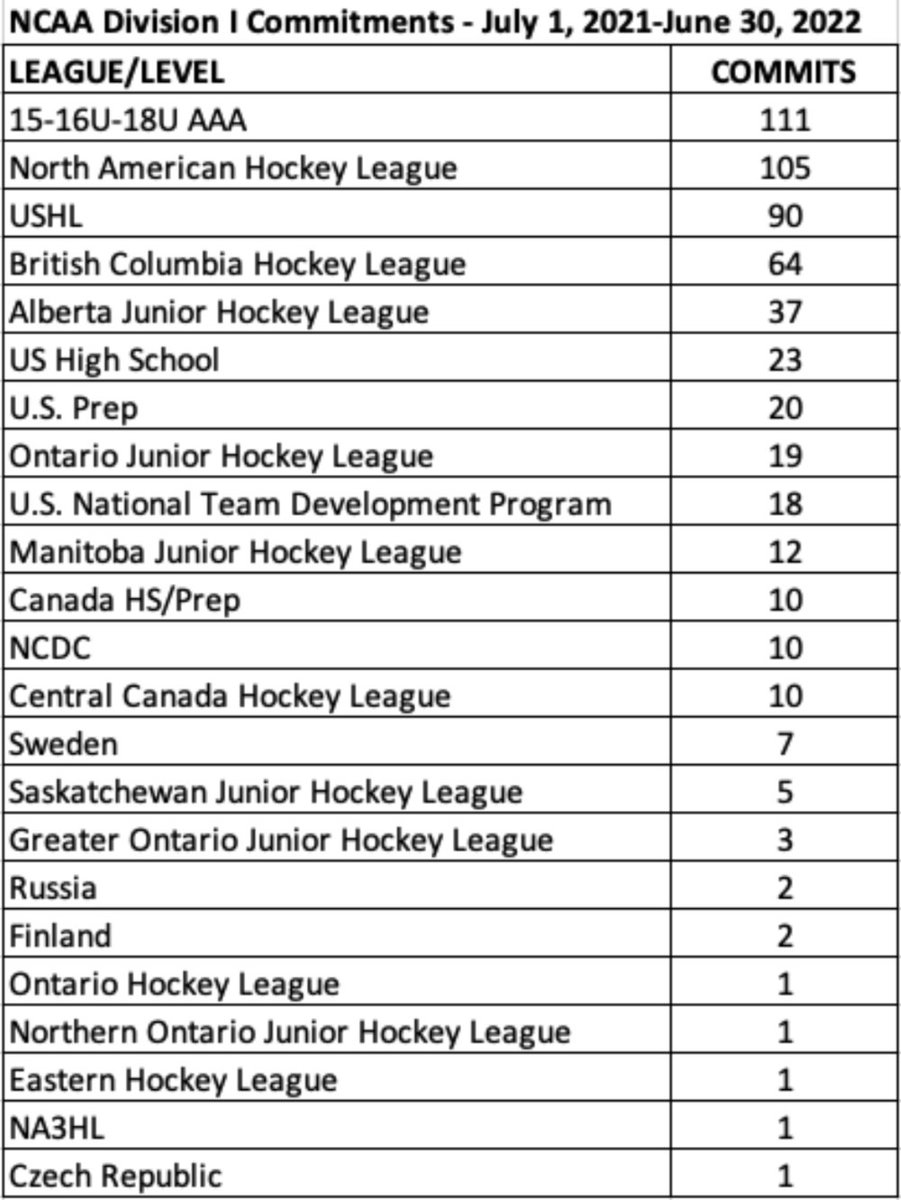 NCAA Division I Commitments - July 1, 2021-June 30, 2022

| LEAGUE/LEVEL | COMMITS |
|---|---|
| 15-16U-18U AAA | 111 |
| North American Hockey League | 105 |
| USHL | 90 |
| British Columbia Hockey League | 64 |
| Alberta Junior Hockey League | 37 |
| US High School | 23 |
| U.S. Prep | 20 |
| Ontario Junior Hockey League | 19 |
| U.S. National Team Development Program | 18 |
| Manitoba Junior Hockey League | 12 |
| Canada HS/Prep | 10 |
| NCDC | 10 |
| Central Canada Hockey League | 10 |
| Sweden | 7 |
| Saskatchewan Junior Hockey League | 5 |
| Greater Ontario Junior Hockey League | 3 |
| Russia | 2 |
| Finland | 2 |
| Ontario Hockey League | 1 |
| Northern Ontario Junior Hockey League | 1 |
| Eastern Hockey League | 1 |
| NA3HL | 1 |
| Czech Republic | 1 |